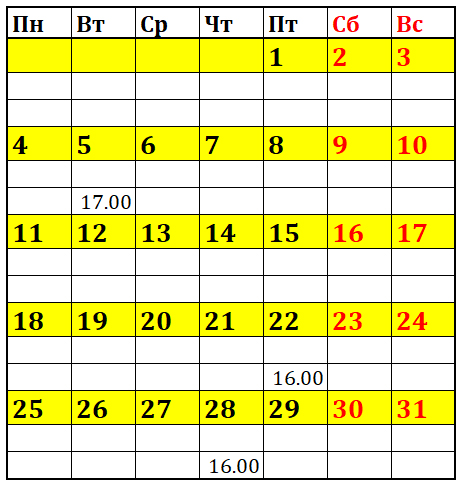 | Пн | Вт | Ср | Чт | Пт | Сб | Вс |
|---|---|---|---|---|---|---|
|  |  |  |  | 1 | 2 | 3 |
|  |  |  |  |  |  |  |
|  |  |  |  |  |  |  |
| 4 | 5 | 6 | 7 | 8 | 9 | 10 |
|  |  |  |  |  |  |  |
|  | 17.00 |  |  |  |  |  |
| 11 | 12 | 13 | 14 | 15 | 16 | 17 |
|  |  |  |  |  |  |  |
|  |  |  |  |  |  |  |
| 18 | 19 | 20 | 21 | 22 | 23 | 24 |
|  |  |  |  |  |  |  |
|  |  |  |  | 16.00 |  |  |
| 25 | 26 | 27 | 28 | 29 | 30 | 31 |
|  |  |  |  |  |  |  |
|  |  |  | 16.00 |  |  |  |